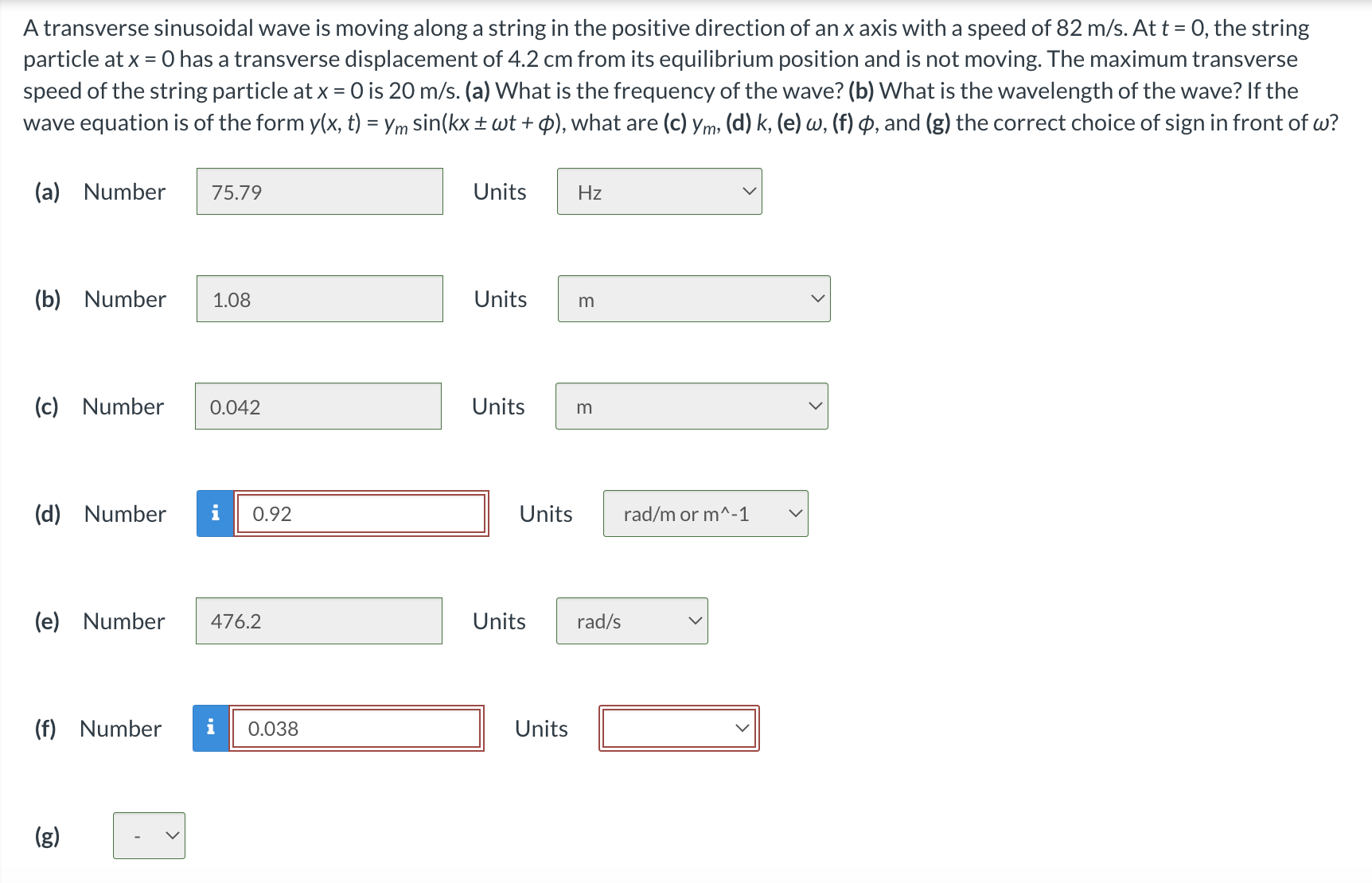 A transverse sinusoidal wave is moving along a string in the positive direction of an $x$ axis with a speed of 82 m/s. At $t = 0$, the string particle at $x = 0$ has a transverse displacement of 4.2 cm from its equilibrium position and is not moving. The maximum transverse speed of the string particle at $x = 0$ is 20 m/s. **(a)** What is the frequency of the wave? **(b)** What is the wavelength of the wave? If the wave equation is of the form $y(x, t) = y_m \sin(kx \pm \omega t + \phi)$, what are **(c)** $y_m$, **(d)** $k$, **(e)** $\omega$, **(f)** $\phi$, and **(g)** the correct choice of sign in front of $\omega$?

(a) Number 75.79 Units Hz

(b) Number 1.08 Units m

(c) Number 0.042 Units m

(d) Number i 0.92 Units rad/m or m^-1

(e) Number 476.2 Units rad/s

(f) Number i 0.038 Units

(g) -